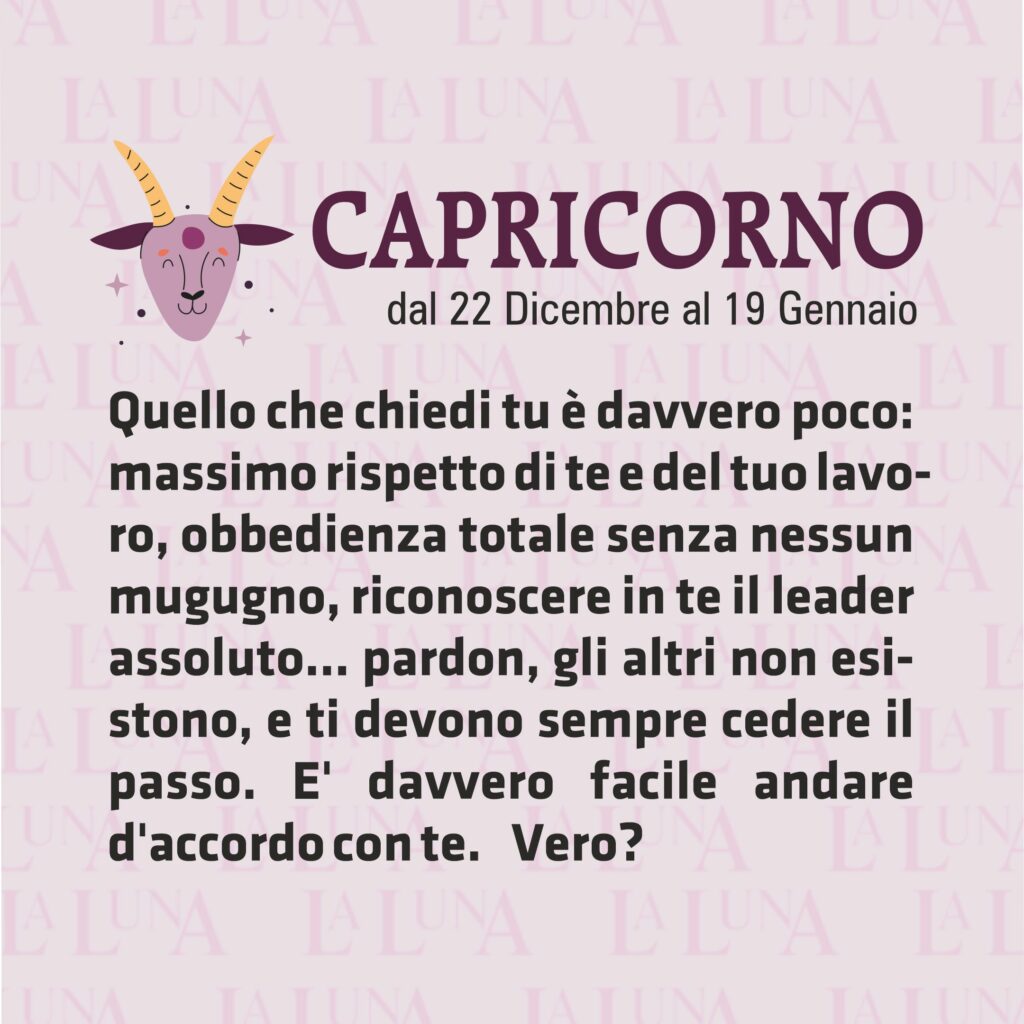 CAPRICORNO
dal 22 Dicembre al 19 Gennaio

Quello che chiedi tu è davvero poco: massimo rispetto di te e del tuo lavoro, obbedienza totale senza nessun mugugno, riconoscere in te il leader assoluto... pardon, gli altri non esistono, e ti devono sempre cedere il passo. E' davvero facile andare d'accordo con te. Vero?